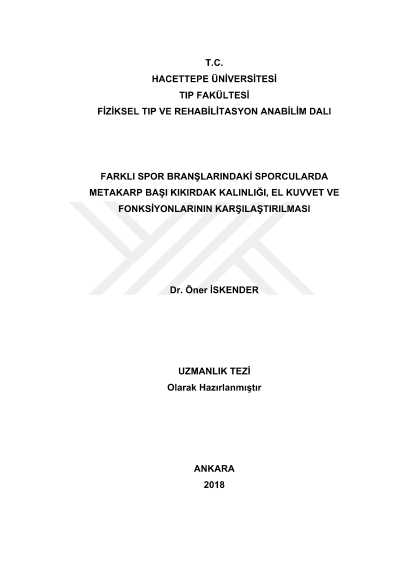 T.C.
HACETTEPE ÜNİVERSİTESİ
TIP FAKÜLTESİ
FİZİKSEL TIP VE REHABİLİTASYON ANABİLİM DALI

FARKLI SPOR BRANŞLARINDAKİ SPORCULARDA METAKARP BAŞI KIKIRDAK KALINLIĞI, EL KUVVET VE FONKSİYONLARININ KARŞILAŞTIRILMASI

Dr. Öner İSKENDER

UZMANLIK TEZİ
Olarak Hazırlanmıştır

ANKARA
2018